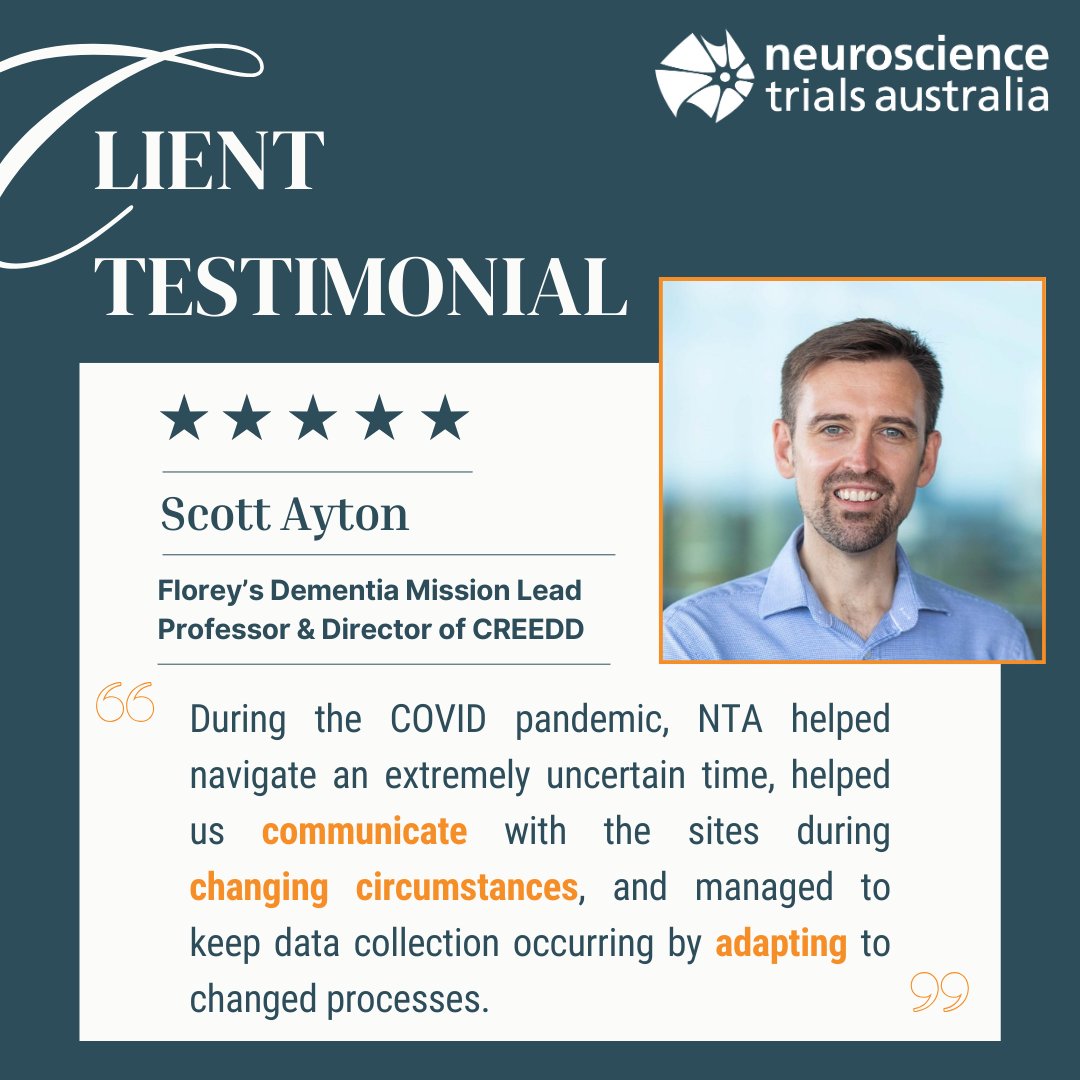 neuroscience trials australia

CLIENT TESTIMONIAL

★★★★★

Scott Ayton

Florey's Dementia Mission Lead
Professor & Director of CREEDD

During the COVID pandemic, NTA helped navigate an extremely uncertain time, helped us communicate with the sites during changing circumstances, and managed to keep data collection occurring by adapting to changed processes.